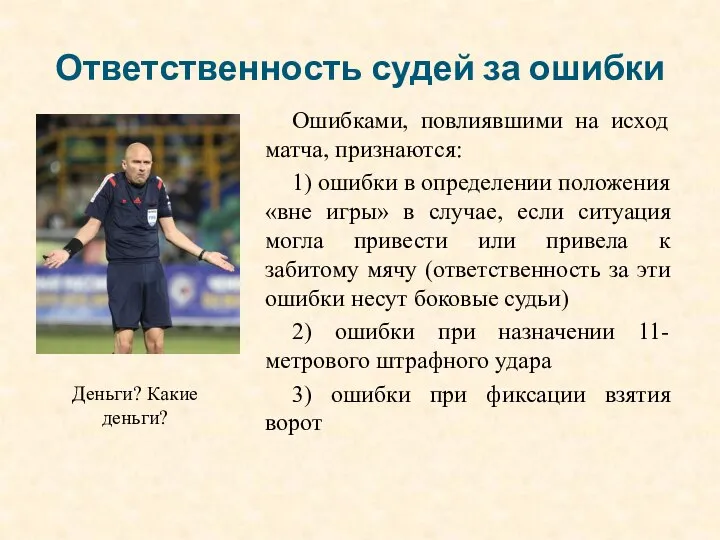 Ответственность судей за ошибки

Ошибками, повлиявшими на исход матча, признаются:

1) ошибки в определении положения «вне игры» в случае, если ситуация могла привести или привела к забитому мячу (ответственность за эти ошибки несут боковые судьи)

2) ошибки при назначении 11-метрового штрафного удара

3) ошибки при фиксации взятия ворот

Деньги? Какие деньги?